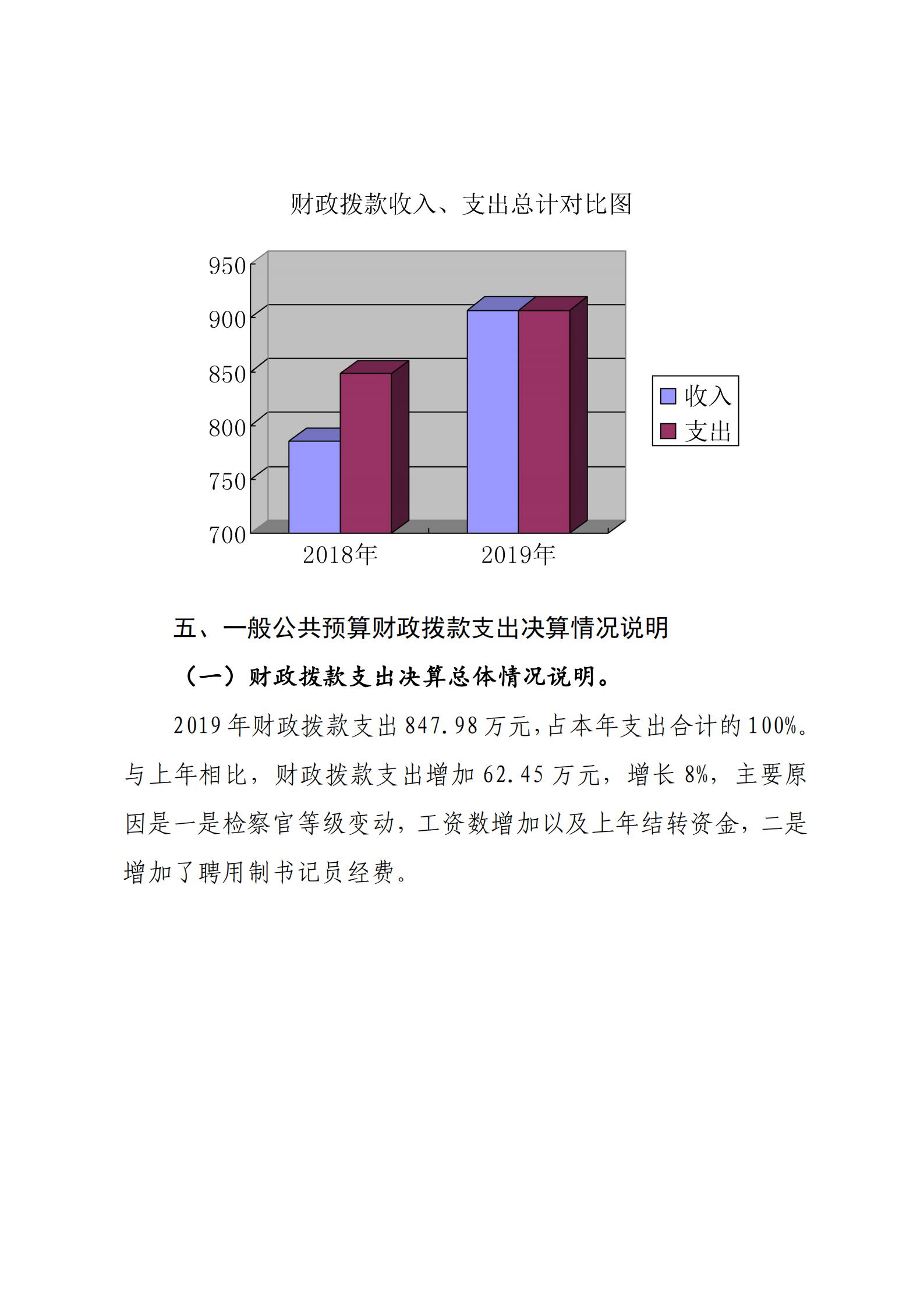 财政拨款收入、支出总计对比图

950
900
850
800
750
700
2018年
2019年
收入
支出

五、一般公共预算财政拨款支出决算情况说明

（一）财政拨款支出决算总体情况说明。

2019 年财政拨款支出 847.98 万元,占本年支出合计的 100%。与上年相比，财政拨款支出增加 62.45 万元，增长 8%，主要原因是一是检察官等级变动，工资数增加以及上年结转资金，二是增加了聘用制书记员经费。